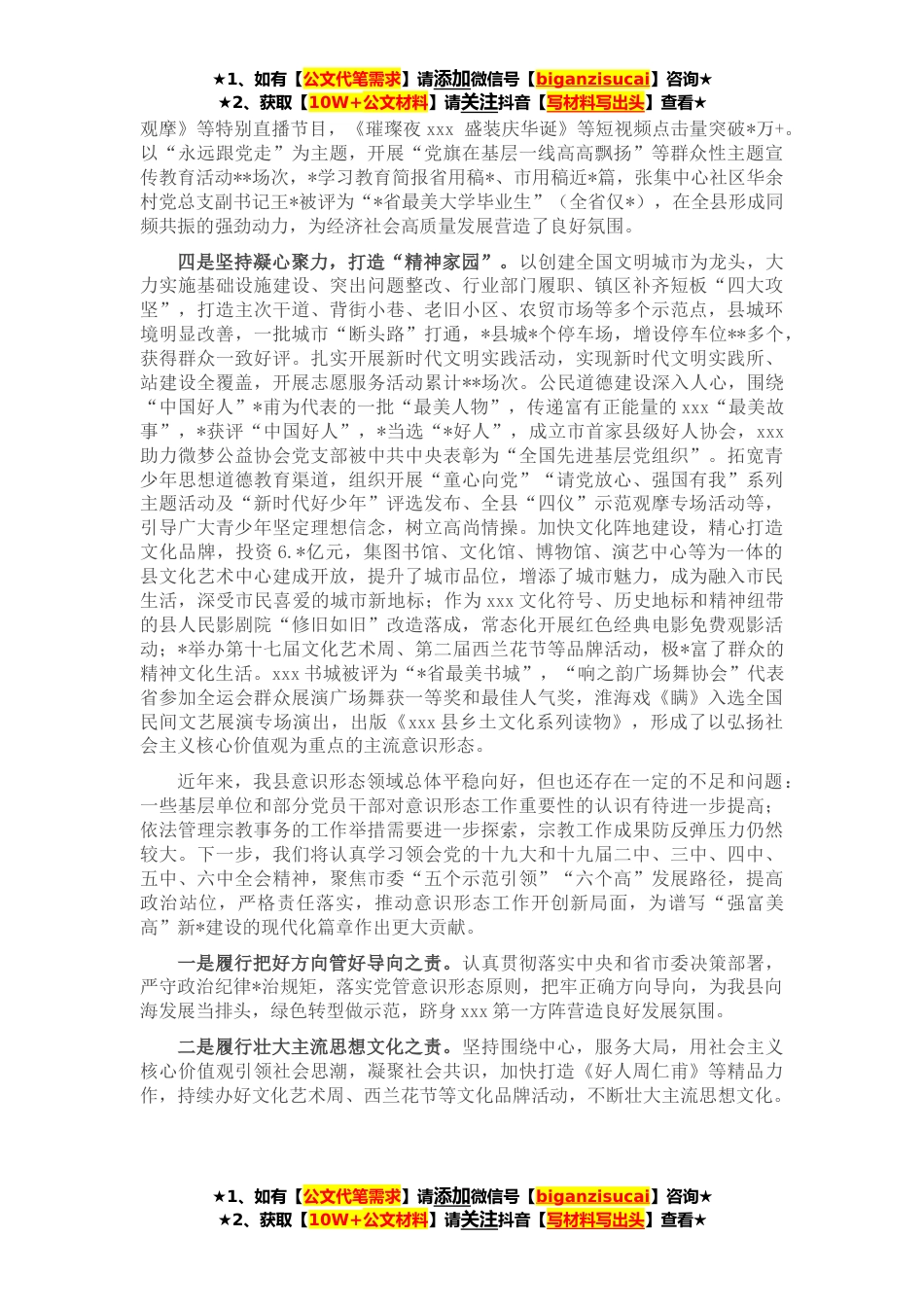 ★1、如有【公文代笔需求】请添加微信号【biganzisucai】咨询★
★2、获取【10W+公文材料】请关注抖音【写材料写出头】查看★

观摩》等特别直播节目，《璀璨夜 xxx 盛装庆华诞》等短视频点击量突破*万+。以“永远跟党走”为主题，开展“党旗在基层一线高高飘扬”等群众性主题宣传教育活动**场次，*学习教育简报省用稿*、市用稿近*篇，张集中心社区华余村党总支副书记王*被评为“*省最美大学毕业生”（全省仅*），在全县形成同频共振的强劲动力，为经济社会高质量发展营造了良好氛围。

四是坚持凝心聚力，打造“精神家园”。以创建全国文明城市为龙头，大力实施基础设施建设、突出问题整改、行业部门履职、镇区补齐短板“四大攻坚”，打造主次干道、背街小巷、老旧小区、农贸市场等多个示范点，县城环境明显改善，一批城市“断头路”打通，*县城*个停车场，增设停车位**多个，获得群众一致好评。扎实开展新时代文明实践活动，实现新时代文明实践所、站建设全覆盖，开展志愿服务活动累计**场次。公民道德建设深入人心，围绕“中国好人”*甫为代表的一批“最美人物”，传递富有正能量的 xxx“最美故事”，*获评“中国好人”，*当选“*好人”，成立市首家县级好人协会，xxx 助力微梦公益协会党支部被中共中央表彰为“全国先进基层党组织”。拓宽青少年思想道德教育渠道，组织开展“童心向党”“请党放心、强国有我”系列主题活动及“新时代好少年”评选发布、全县“四仪”示范观摩专场活动等，引导广大青少年坚定理想信念，树立高尚情操。加快文化阵地建设，精心打造文化品牌，投资 6.*亿元，集图书馆、文化馆、博物馆、演艺中心等为一体的县文化艺术中心建成开放，提升了城市品位，增添了城市魅力，成为融入市民生活，深受市民喜爱的城市新地标；作为 xxx 文化符号、历史地标和精神纽带的县人民影剧院“修旧如旧”改造落成，常态化开展红色经典电影免费观影活动；*举办第十七届文化艺术周、第二届西兰花节等品牌活动，极*富了群众的精神文化生活。xxx 书城被评为“*省最美书城”，“响之韵广场舞协会”代表省参加全运会群众展演广场舞获一等奖和最佳人气奖，淮海戏《瞒》入选全国民间文艺展演专场演出，出版《xxx 县乡土文化系列读物》，形成了以弘扬社会主义核心价值观为重点的主流意识形态。

近年来，我县意识形态领域总体平稳向好，但也还存在一定的不足和问题：一些基层单位和部分党员干部对意识形态工作重要性的认识有待进一步提高；依法管理宗教事务的工作举措需要进一步探索，宗教工作成果防反弹压力仍然较大。下一步，我们将认真学习领会党的十九大和十九届二中、三中、四中、五中、六中全会精神，聚焦市委“五个示范引领”“六个高”发展路径，提高政治站位，严格责任落实，推动意识形态工作开创新局面，为谱写“强富美高”新*建设的现代化篇章作出更大贡献。

一是履行把好方向管好导向之责。认真贯彻落实中央和省市委决策部署，严守政治纪律*治规矩，落实党管意识形态原则，把牢正确方向导向，为我县向海发展当排头，绿色转型做示范，跻身 xxx 第一方阵营造良好发展氛围。

二是履行壮大主流思想文化之责。坚持围绕中心，服务大局，用社会主义核心价值观引领社会思潮，凝聚社会共识，加快打造《好人周仁甫》等精品力作，持续办好文化艺术周、西兰花节等文化品牌活动，不断壮大主流思想文化。

★1、如有【公文代笔需求】请添加微信号【biganzisucai】咨询★
★2、获取【10W+公文材料】请关注抖音【写材料写出头】查看★